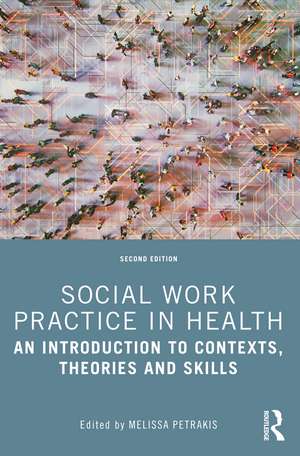 SECOND EDITION

SOCIAL WORK PRACTICE IN HEALTH

AN INTRODUCTION TO CONTEXTS, THEORIES AND SKILLS

Edited by MELISSA PETRAKIS

ROUTLEDGE